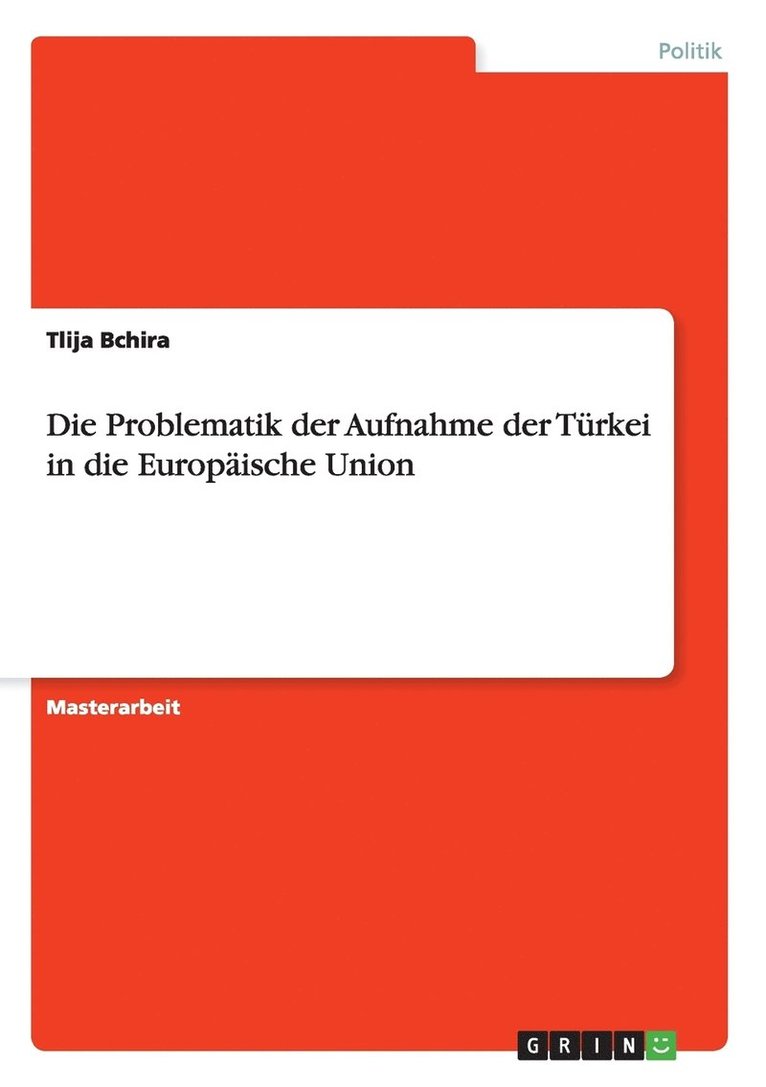 Politik

Tlija Bchira

Die Problematik der Aufnahme der Türkei in die Europäische Union

Masterarbeit

GRIN